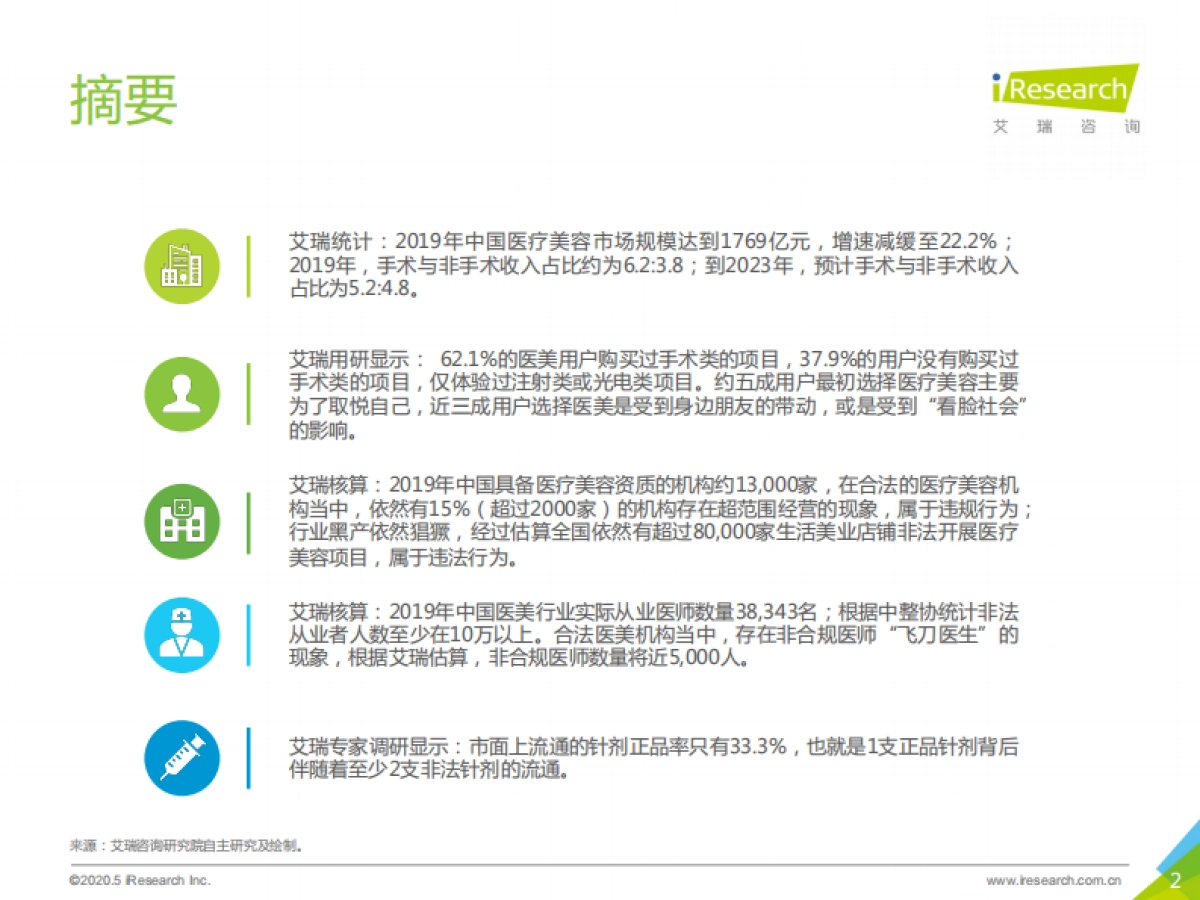 摘要

iResearch
艾 瑞 咨 询

艾瑞统计：2019年中国医疗美容市场规模达到1769亿元，增速减缓至22.2%；2019年，手术与非手术收入占比约为6.2:3.8；到2023年，预计手术与非手术收入占比为5.2:4.8。

艾瑞用研显示： 62.1%的医美用户购买过手术类的项目，37.9%的用户没有购买过手术类的项目，仅体验过注射类或光电类项目。约五成用户最初选择医疗美容主要为了取悦自己，近三成用户选择医美是受到身边朋友的带动，或是受到“看脸社会”的影响。

艾瑞核算：2019年中国具备医疗美容资质的机构约13,000家，在合法的医疗美容机构当中，依然有15%（超过2000家）的机构存在超范围经营的现象，属于违规行为；行业黑产依然猖獗，经过估算全国依然有超过80,000家生活美业店铺非法开展医疗美容项目，属于违法行为。

艾瑞核算：2019年中国医美行业实际从业医师数量38,343名；根据中整协统计非法从业者人数至少在10万以上。合法医美机构当中，存在非合规医师“飞刀医生”的现象，根据艾瑞估算，非合规医师数量将近5,000人。

艾瑞专家调研显示：市面上流通的针剂正品率只有33.3%，也就是1支正品针剂背后伴随着至少2支非法针剂的流通。

来源：艾瑞咨询研究院自主研究及绘制。

©2020.5 iResearch Inc.

www.iresearch.com.cn

2